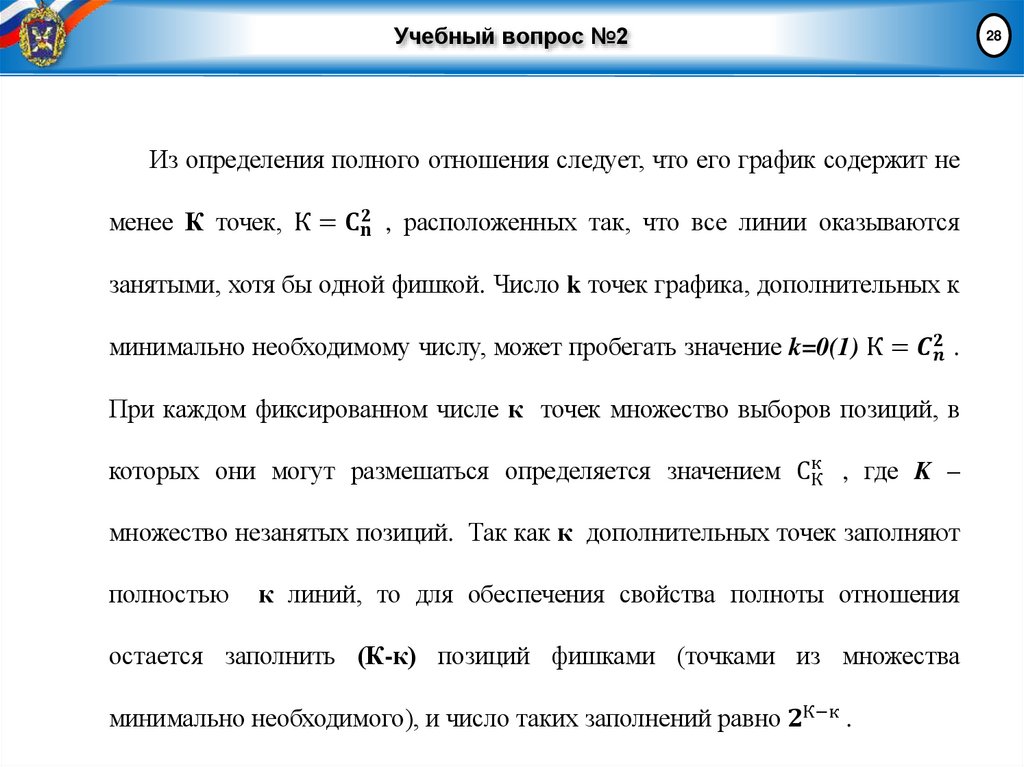 Учебный вопрос №2

28

Из определения полного отношения следует, что его график содержит не менее **К** точек, $К = C_n^2$ , расположенных так, что все линии оказываются занятыми, хотя бы одной фишкой. Число **k** точек графика, дополнительных к минимально необходимому числу, может пробегать значение ***k=0(1)*** $К = C_n^2$ . При каждом фиксированном числе **к** точек множество выборов позиций, в которых они могут размешаться определяется значением $C_К^к$ , где ***К*** – множество незанятых позиций. Так как **к** дополнительных точек заполняют полностью **к** линий, то для обеспечения свойства полноты отношения остается заполнить **(К-к)** позиций фишками (точками из множества минимально необходимого), и число таких заполнений равно $2^{К-к}$ .